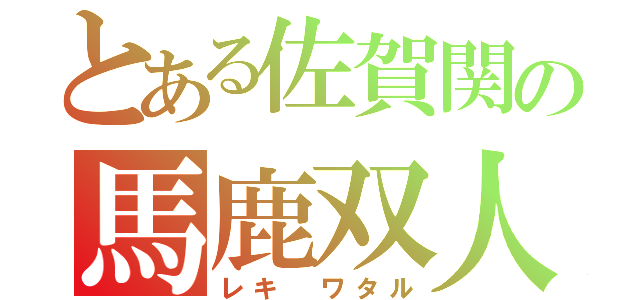 とある佐賀関の
馬鹿双人
レキ　ワタル